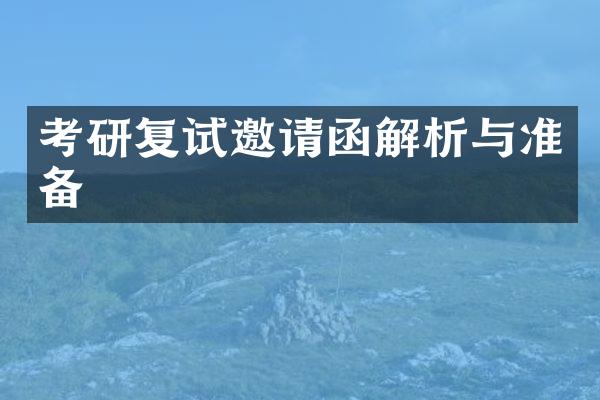 考研复试邀请函解析与准备